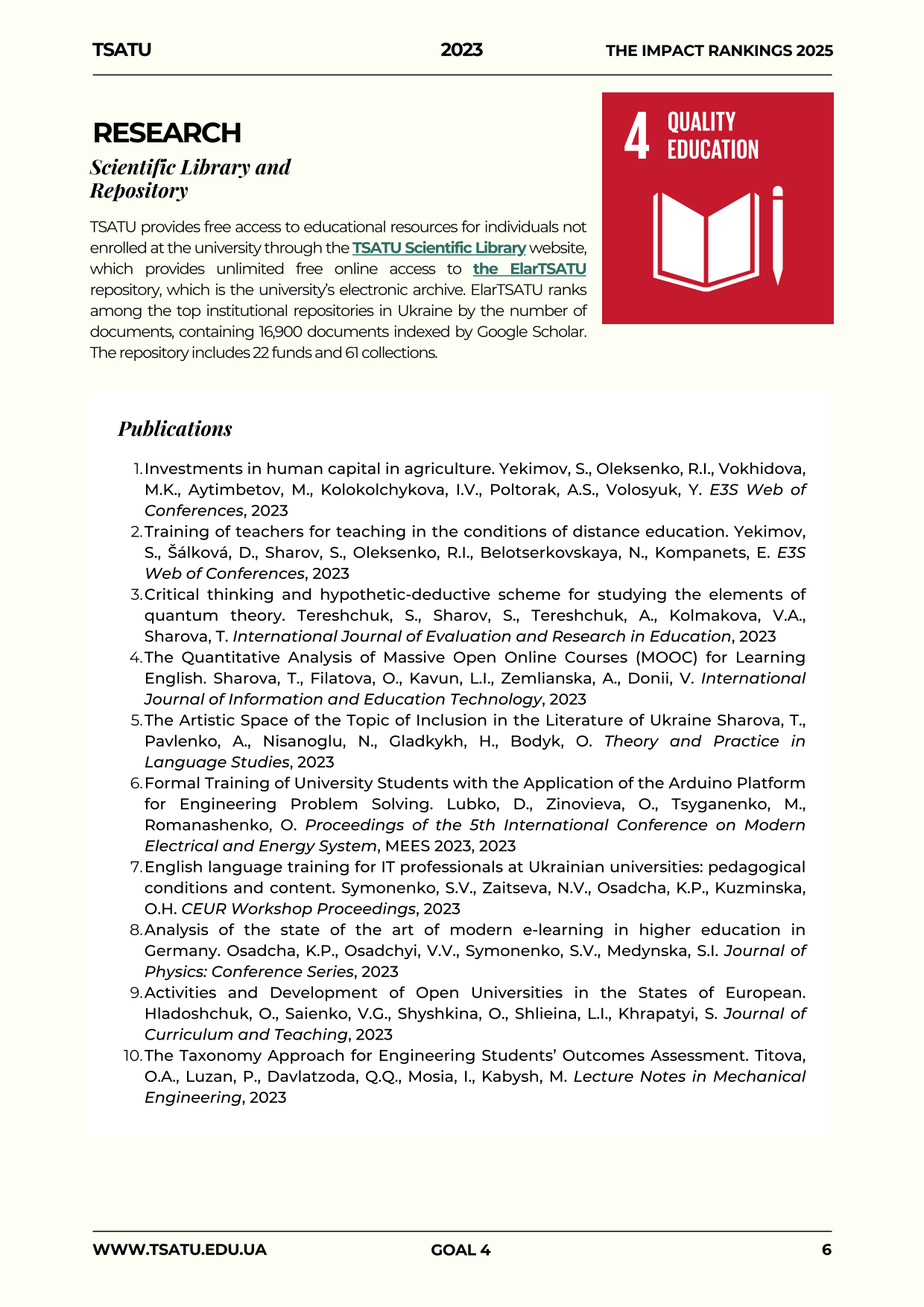 TSATU 2023 THE IMPACT RANKINGS 2025

RESEARCH

Scientific Library and Repository

TSATU provides free access to educational resources for individuals not enrolled at the university through the TSATU Scientific Library website, which provides unlimited free online access to the ElarTSATU repository, which is the university's electronic archive. ElarTSATU ranks among the top institutional repositories in Ukraine by the number of documents, containing 16,900 documents indexed by Google Scholar. The repository includes 22 funds and 61 collections.

4 QUALITY EDUCATION

Publications

1. Investments in human capital in agriculture. Yekimov, S., Oleksenko, R.I., Vokhidova, M.K., Aytimbetov, M., Kolokolchykova, I.V., Poltorak, A.S., Volosyuk, Y. E3S Web of Conferences, 2023
2. Training of teachers for teaching in the conditions of distance education. Yekimov, S., Šálková, D., Sharov, S., Oleksenko, R.I., Belotserkovskaya, N., Kompanets, E. E3S Web of Conferences, 2023
3. Critical thinking and hypothetic-deductive scheme for studying the elements of quantum theory. Tereshchuk, S., Sharov, S., Tereshchuk, A., Kolmakova, V.A., Sharova, T. International Journal of Evaluation and Research in Education, 2023
4. The Quantitative Analysis of Massive Open Online Courses (MOOC) for Learning English. Sharova, T., Filatova, O., Kavun, L.I., Zemlianska, A., Donii, V. International Journal of Information and Education Technology, 2023
5. The Artistic Space of the Topic of Inclusion in the Literature of Ukraine Sharova, T., Pavlenko, A., Nisanoglu, N., Gladkykh, H., Bodyk, O. Theory and Practice in Language Studies, 2023
6. Formal Training of University Students with the Application of the Arduino Platform for Engineering Problem Solving. Lubko, D., Zinovieva, O., Tsyganenko, M., Romanashenko, O. Proceedings of the 5th International Conference on Modern Electrical and Energy System, MEES 2023, 2023
7. English language training for IT professionals at Ukrainian universities: pedagogical conditions and content. Symonenko, S.V., Zaitseva, N.V., Osadcha, K.P., Kuzminska, O.H. CEUR Workshop Proceedings, 2023
8. Analysis of the state of the art of modern e-learning in higher education in Germany. Osadcha, K.P., Osadchyi, V.V., Symonenko, S.V., Medynska, S.I. Journal of Physics: Conference Series, 2023
9. Activities and Development of Open Universities in the States of European. Hladoshchuk, O., Saienko, V.G., Shyshkina, O., Shlieina, L.I., Khrapatyi, S. Journal of Curriculum and Teaching, 2023
10. The Taxonomy Approach for Engineering Students' Outcomes Assessment. Titova, O.A., Luzan, P., Davlatzoda, Q.Q., Mosia, I., Kabysh, M. Lecture Notes in Mechanical Engineering, 2023

WWW.TSATU.EDU.UA GOAL 4 6